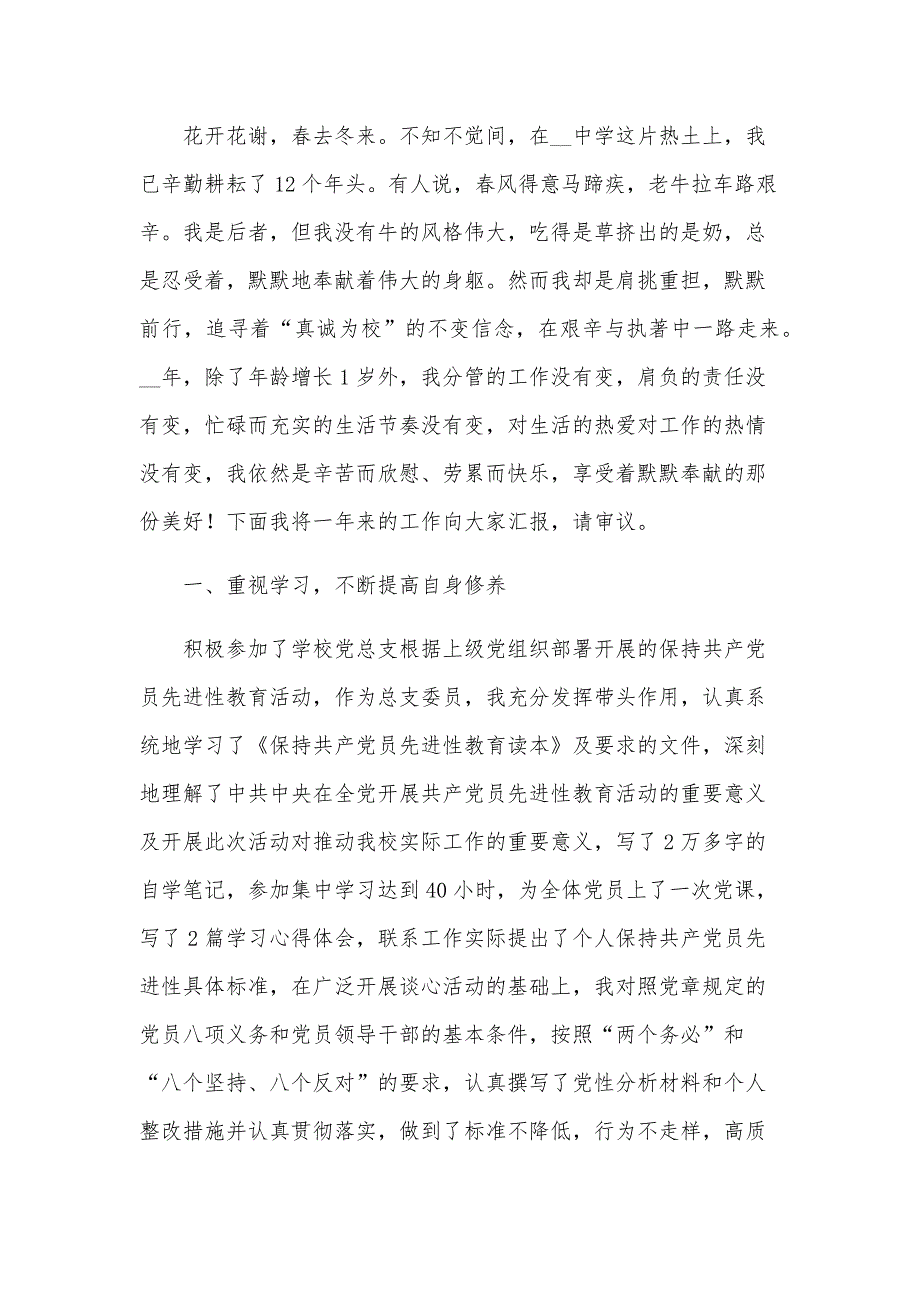 花开花谢，春去冬来。不知不觉间，在__中学这片热土上，我已辛勤耕耘了12个年头。有人说，春风得意马蹄疾，老牛拉车路艰辛。我是后者，但我没有牛的风格伟大，吃得是草挤出的是奶，总是忍受着，默默地奉献着伟大的身躯。然而我却是肩挑重担，默默前行，追寻着“真诚为校”的不变信念，在艰辛与执著中一路走来。__年，除了年龄增长1岁外，我分管的工作没有变，肩负的责任没有变，忙碌而充实的生活节奏没有变，对生活的热爱对工作的热情没有变，我依然是辛苦而欣慰、劳累而快乐，享受着默默奉献的那份美好！下面我将一年来的工作向大家汇报，请审议。

一、重视学习，不断提高自身修养

积极参加了学校党总支根据上级党组织部署开展的保持共产党员先进性教育活动，作为总支委员，我充分发挥带头作用，认真系统地学习了《保持共产党员先进性教育读本》及要求的文件，深刻地理解了中共中央在全党开展共产党员先进性教育活动的重要意义及开展此次活动对推动我校实际工作的重要意义，写了2万多字的自学笔记，参加集中学习达到40小时，为全体党员上了一次党课，写了2篇学习心得体会，联系工作实际提出了个人保持共产党员先进性具体标准，在广泛开展谈心活动的基础上，我对照党章规定的党员八项义务和党员领导干部的基本条件，按照“两个务必”和“八个坚持、八个反对”的要求，认真撰写了党性分析材料和个人整改措施并认真贯彻落实，做到了标准不降低，行为不走样，高质